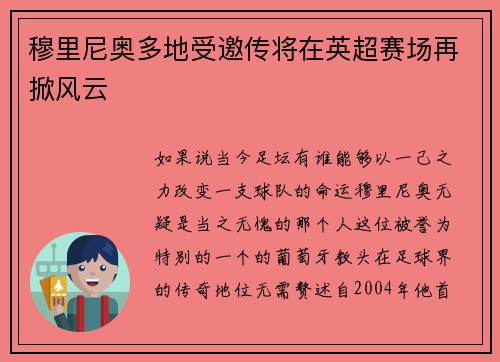 穆里尼奥多地受邀传将在英超赛场再掀风云

如果说当今足坛有谁能够以一己之力改变一支球队的命运穆里尼奥无疑是当之无愧的那个人这位被誉为特别的一个的葡萄牙教头在足球界的传奇地位无需赘述自2004年他首